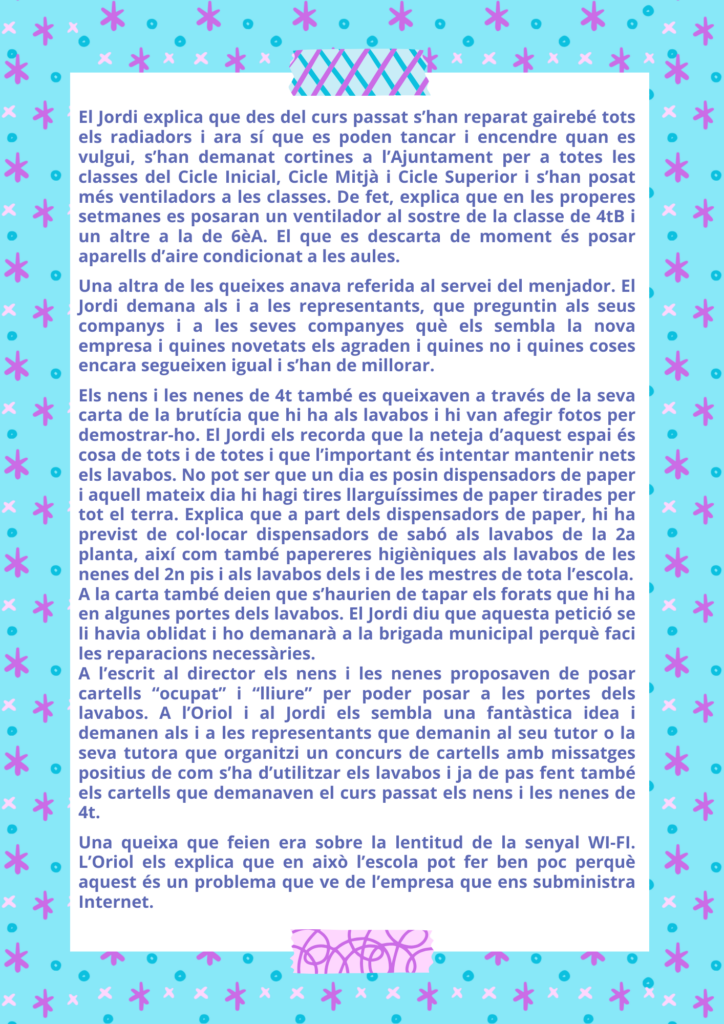 El Jordi explica que des del curs passat s'han reparat gairebé tots els radiadors i ara sí que es poden tancar i encendre quan es vulgui, s'han demanat cortines a l'Ajuntament per a totes les classes del Cicle Inicial, Cicle Mitjà i Cicle Superior i s'han posat més ventiladors a les classes. De fet, explica que en les properes setmanes es posaran un ventilador al sostre de la classe de 4tB i un altre a la de 6èA. El que es descarta de moment és posar aparells d'aire condicionat a les aules.

Una altra de les queixes anava referida al servei del menjador. El Jordi demana als i a les representants, que preguntin als seus companys i a les seves companyes què els sembla la nova empresa i quines novetats els agraden i quines no i quines coses encara segueixen igual i s'han de millorar.

Els nens i les nenes de 4t també es queixaven a través de la seva carta de la brutícia que hi ha als lavabos i hi van afegir fotos per demostrar-ho. El Jordi els recorda que la neteja d'aquest espai és cosa de tots i de totes i que l'important és intentar mantenir nets els lavabos. No pot ser que un dia es posin dispensadors de paper i aquell mateix dia hi hagi tires llarguíssimes de paper tirades per tot el terra. Explica que a part dels dispensadors de paper, hi ha previst de col·locar dispensadors de sabó als lavabos de la 2a planta, així com també papereres higièniques als lavabos de les nenes del 2n pis i als lavabos dels i de les mestres de tota l'escola. A la carta també deien que s'haurien de tapar els forats que hi ha en algunes portes dels lavabos. El Jordi diu que aquesta petició se li havia oblidat i ho demanarà a la brigada municipal perquè faci les reparacions necessàries.
A l'escrit al director els nens i les nenes proposaven de posar cartells "ocupat" i "lliure" per poder posar a les portes dels lavabos. A l'Oriol i al Jordi els sembla una fantàstica idea i demanen als i a les representants que demanin al seu tutor o la seva tutora que organitzi un concurs de cartells amb missatges positius de com s'ha d'utilitzar els lavabos i ja de pas fent també els cartells que demanaven el curs passat els nens i les nenes de 4t.

Una queixa que feien era sobre la lentitud de la senyal WI-FI. L'Oriol els explica que en això l'escola pot fer ben poc perquè aquest és un problema que ve de l'empresa que ens subministra Internet.